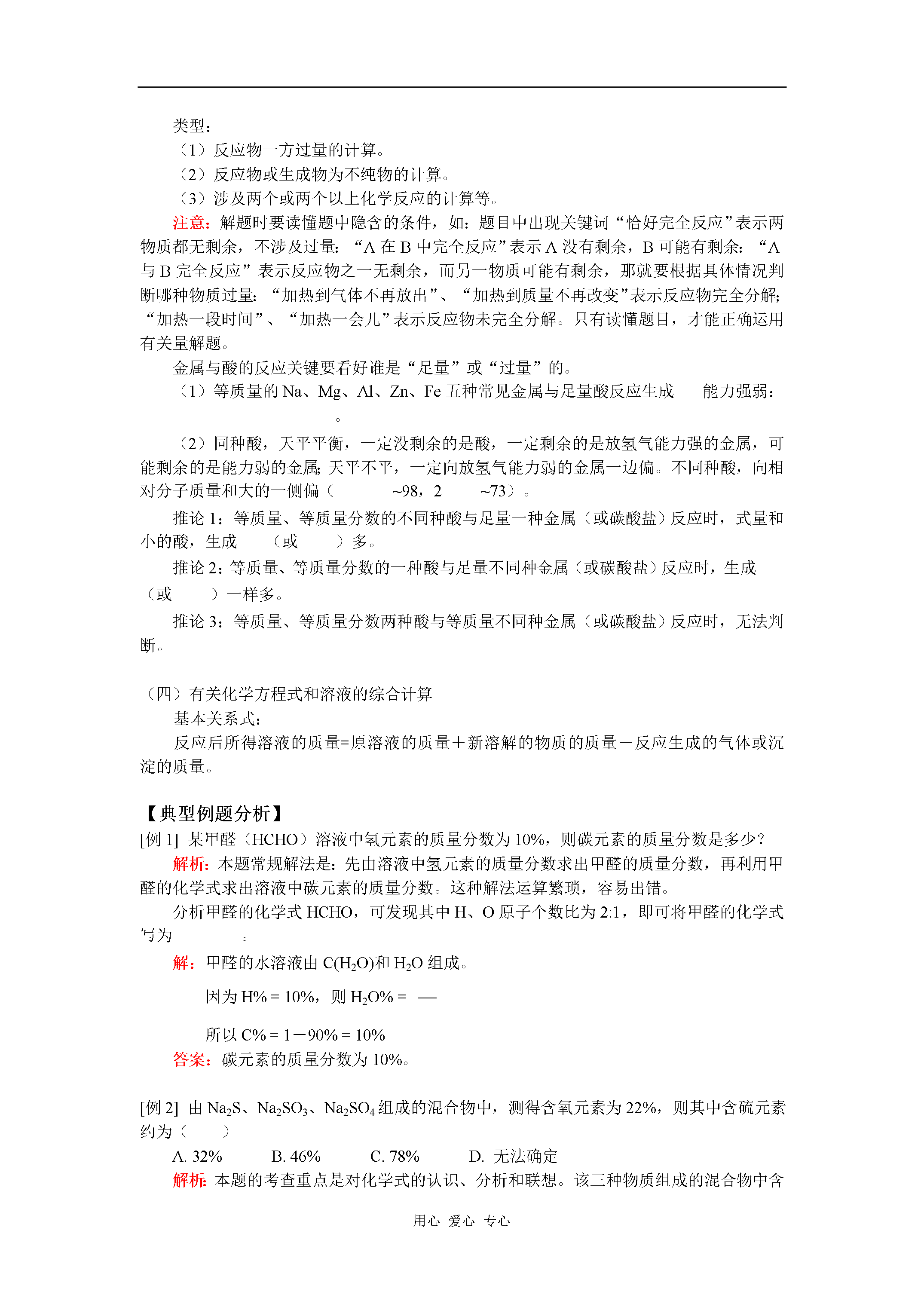 类型：
（1）反应物一方过量的计算。
（2）反应物或生成物为不纯物的计算。
（3）涉及两个或两个以上化学反应的计算等。
注意：解题时要读懂题中隐含的条件，如：题目中出现关键词“恰好完全反应”表示两物质都无剩余，不涉及过量；“A 在 B 中完全反应”表示 A 没有剩余，B 可能有剩余；“A 与 B 完全反应”表示反应物之一无剩余，而另一物质可能有剩余，那就要根据具体情况判断哪种物质过量；“加热到气体不再放出”、“加热到质量不再改变”表示反应物完全分解；“加热一段时间”、“加热一会儿”表示反应物未完全分解。只有读懂题目，才能正确运用有关量解题。
金属与酸的反应关键要看好谁是“足量”或“过量”的。
（1）等质量的 Na、Mg、Al、Zn、Fe 五种常见金属与足量酸反应生成　　能力强弱：　　　　　　　。
（2）同种酸，天平平衡，一定没剩余的是酸，一定剩余的是放氢气能力强的金属，可能剩余的是能力弱的金属；天平不平，一定向放氢气能力弱的金属一边偏。不同种酸，向相对分子质量和大的一侧偏（　　　~98，2　　　~73）。
推论 1：等质量、等质量分数的不同种酸与足量一种金属（或碳酸盐）反应时，式量和小的酸，生成　　（或　　　）多。
推论 2：等质量、等质量分数的一种酸与足量不同种金属（或碳酸盐）反应时，生成　　（或　　　）一样多。
推论 3：等质量、等质量分数两种酸与等质量不同种金属（或碳酸盐）反应时，无法判断。

（四）有关化学方程式和溶液的综合计算
基本关系式：
反应后所得溶液的质量=原溶液的质量＋新溶解的物质的质量－反应生成的气体或沉淀的质量。

【典型例题分析】
[例 1] 某甲醛（HCHO）溶液中氢元素的质量分数为 10%，则碳元素的质量分数是多少？
解析：本题常规解法是：先由溶液中氢元素的质量分数求出甲醛的质量分数，再利用甲醛的化学式求出溶液中碳元素的质量分数。这种解法运算繁琐，容易出错。
分析甲醛的化学式 HCHO，可发现其中 H、O 原子个数比为 2:1，即可将甲醛的化学式写为　　　　。
解：甲醛的水溶液由 $C(H_2O)$和 $H_2O$ 组成。
因为 H% = 10%，则 $H_2O$% = —
所以 C% = 1－90% = 10%
答案：碳元素的质量分数为 10%。

[例 2] 由 $Na_2S$、$Na_2SO_3$、$Na_2SO_4$ 组成的混合物中，测得含氧元素为 22%，则其中含硫元素约为（　　）
A. 32%　　B. 46%　　C. 78%　　D. 无法确定
解析：本题的考查重点是对化学式的认识、分析和联想。该三种物质组成的混合物中含

用心 爱心 专心